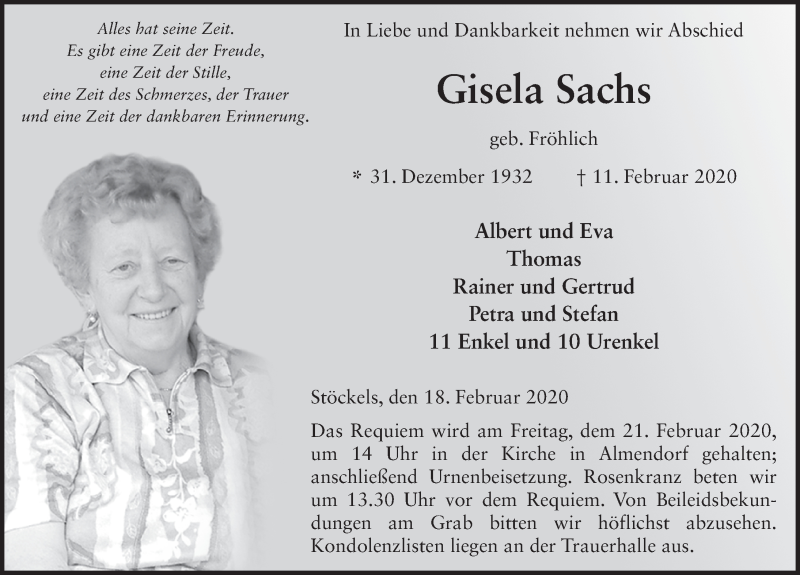 Alles hat seine Zeit.
Es gibt eine Zeit der Freude,
eine Zeit der Stille,
eine Zeit des Schmerzes, der Trauer
und eine Zeit der dankbaren Erinnerung.

In Liebe und Dankbarkeit nehmen wir Abschied

Gisela Sachs

geb. Fröhlich

* 31. Dezember 1932 † 11. Februar 2020

Albert und Eva
Thomas
Rainer und Gertrud
Petra und Stefan
11 Enkel und 10 Urenkel

Stöckels, den 18. Februar 2020

Das Requiem wird am Freitag, dem 21. Februar 2020, um 14 Uhr in der Kirche in Almendorf gehalten; anschließend Urnenbeisetzung. Rosenkranz beten wir um 13.30 Uhr vor dem Requiem. Von Beileidsbekundungen am Grab bitten wir höflichst abzusehen. Kondolenzlisten liegen an der Trauerhalle aus.